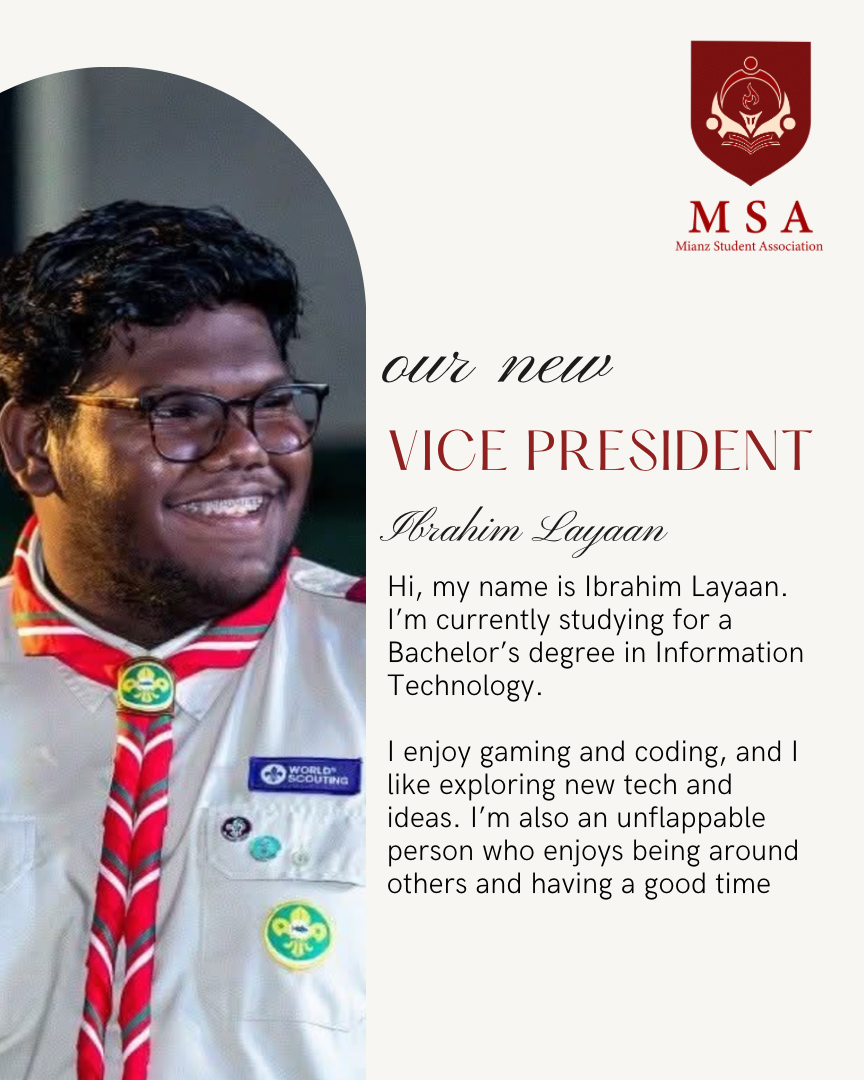 MSA
Mianz Student Association

our new

VICE PRESIDENT

Ibrahim Layaan

Hi, my name is Ibrahim Layaan. I'm currently studying for a Bachelor's degree in Information Technology.

I enjoy gaming and coding, and I like exploring new tech and ideas. I'm also an unflappable person who enjoys being around others and having a good time

WORLD SCOUTING